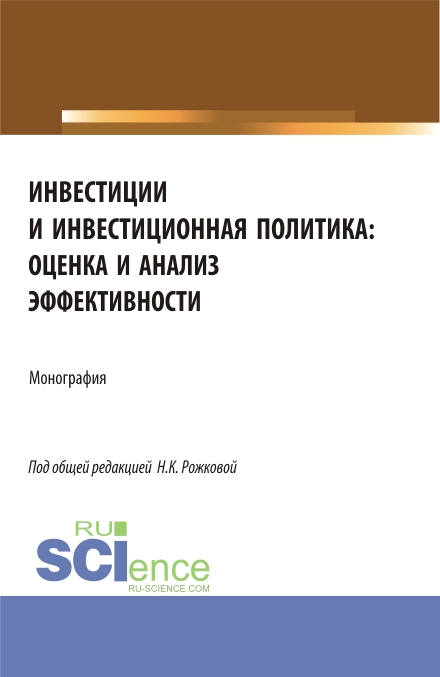 ИНВЕСТИЦИИ И ИНВЕСТИЦИОННАЯ ПОЛИТИКА: ОЦЕНКА И АНАЛИЗ ЭФФЕКТИВНОСТИ

Монография

Под общей редакцией Н.К. Рожковой

RU SCIence
RU-SCIENCE.COM